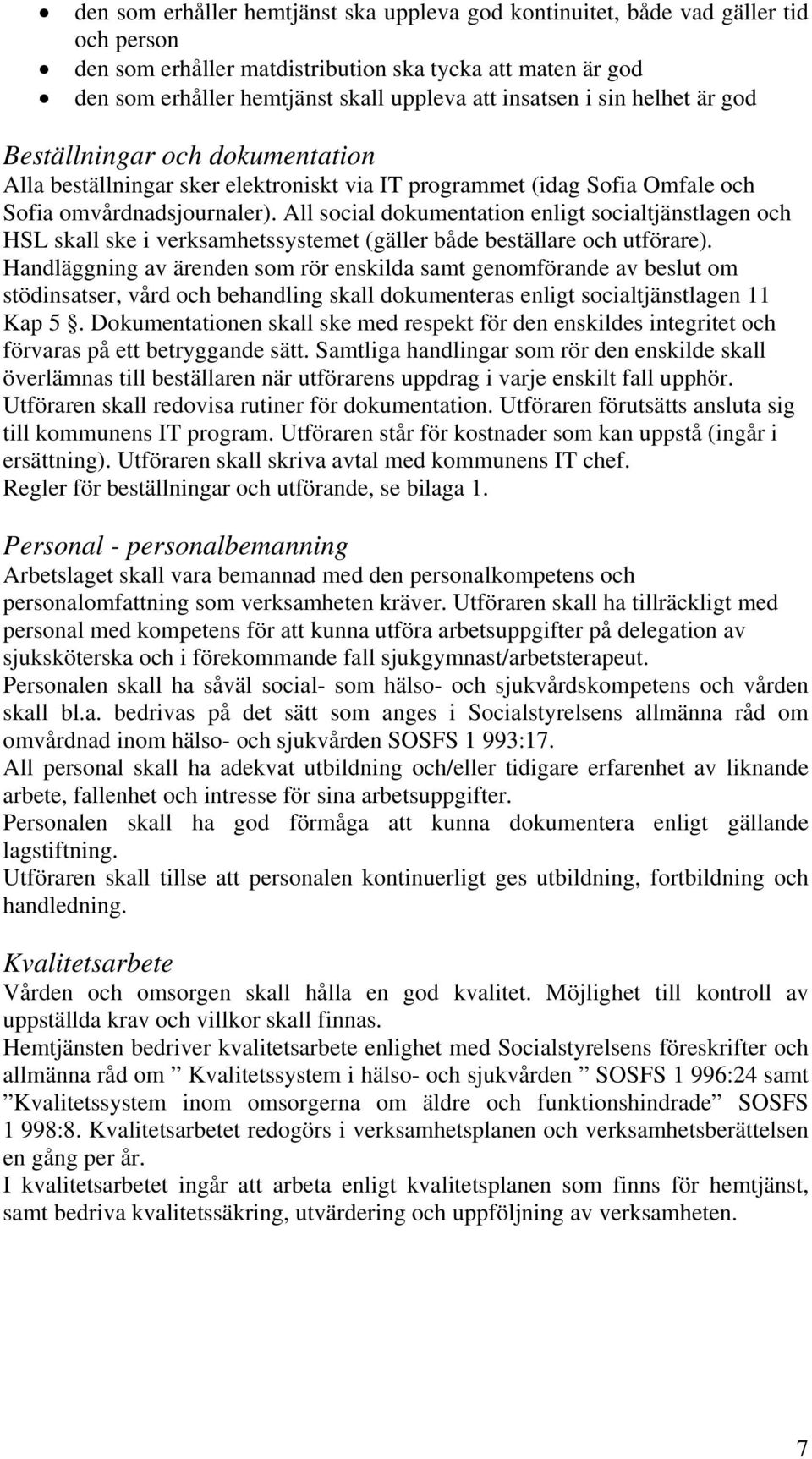 • den som erhåller hemtjänst ska uppleva god kontinuitet, både vad gäller tid och person
• den som erhåller matdistribution ska tycka att maten är god
• den som erhåller hemtjänst skall uppleva att insatsen i sin helhet är god

Beställningar och dokumentation
Alla beställningar sker elektroniskt via IT programmet (idag Sofia Omfale och Sofia omvårdnadsjournaler). All social dokumentation enligt socialtjänstlagen och HSL skall ske i verksamhetssystemet (gäller både beställare och utförare). Handläggning av ärenden som rör enskilda samt genomförande av beslut om stödinsatser, vård och behandling skall dokumenteras enligt socialtjänstlagen 11 Kap 5 . Dokumentationen skall ske med respekt för den enskildes integritet och förvaras på ett betryggande sätt. Samtliga handlingar som rör den enskilde skall överlämnas till beställaren när utförarens uppdrag i varje enskilt fall upphör. Utföraren skall redovisa rutiner för dokumentation. Utföraren förutsätts ansluta sig till kommunens IT program. Utföraren står för kostnader som kan uppstå (ingår i ersättning). Utföraren skall skriva avtal med kommunens IT chef.
Regler för beställningar och utförande, se bilaga 1.

Personal - personalbemanning
Arbetslaget skall vara bemannad med den personalkompetens och personalomfattning som verksamheten kräver. Utföraren skall ha tillräckligt med personal med kompetens för att kunna utföra arbetsuppgifter på delegation av sjuksköterska och i förekommande fall sjukgymnast/arbetsterapeut.
Personalen skall ha såväl social- som hälso- och sjukvårdskompetens och vården skall bl.a. bedrivas på det sätt som anges i Socialstyrelsens allmänna råd om omvårdnad inom hälso- och sjukvården SOSFS 1 993:17.
All personal skall ha adekvat utbildning och/eller tidigare erfarenhet av liknande arbete, fallenhet och intresse för sina arbetsuppgifter.
Personalen skall ha god förmåga att kunna dokumentera enligt gällande lagstiftning.
Utföraren skall tillse att personalen kontinuerligt ges utbildning, fortbildning och handledning.

Kvalitetsarbete
Vården och omsorgen skall hålla en god kvalitet. Möjlighet till kontroll av uppställda krav och villkor skall finnas.
Hemtjänsten bedriver kvalitetsarbete enlighet med Socialstyrelsens föreskrifter och allmänna råd om ” Kvalitetssystem i hälso- och sjukvården ” SOSFS 1 996:24 samt ”Kvalitetssystem inom omsorgerna om äldre och funktionshindrade” SOSFS 1 998:8. Kvalitetsarbetet redogörs i verksamhetsplanen och verksamhetsberättelsen en gång per år.
I kvalitetsarbetet ingår att arbeta enligt kvalitetsplanen som finns för hemtjänst, samt bedriva kvalitetssäkring, utvärdering och uppföljning av verksamheten.

7